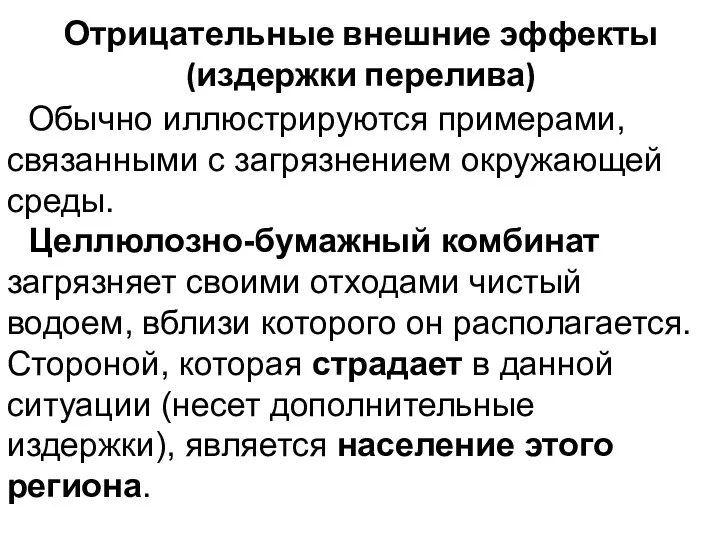 Отрицательные внешние эффекты (издержки перелива)

Обычно иллюстрируются примерами, связанными с загрязнением окружающей среды.

Целлюлозно-бумажный комбинат загрязняет своими отходами чистый водоем, вблизи которого он располагается. Стороной, которая страдает в данной ситуации (несет дополнительные издержки), является население этого региона.